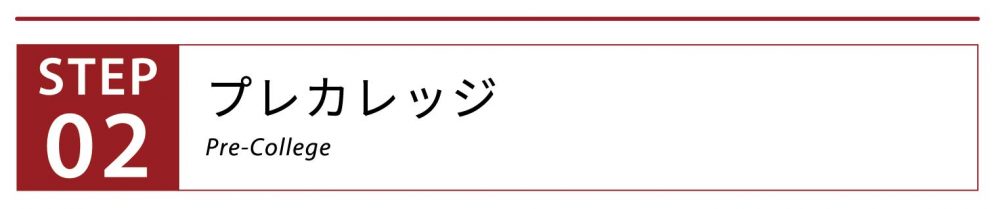 STEP
02

プレカレッジ
Pre-College